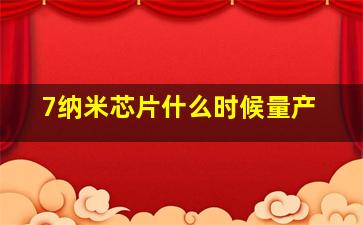 7纳米芯片什么时候量产